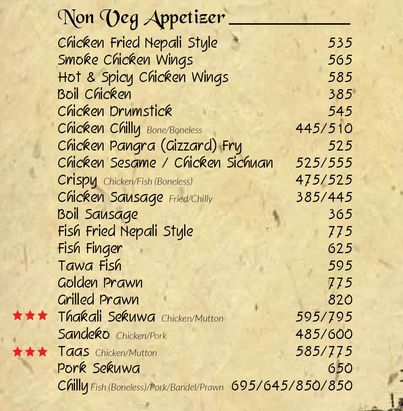 Non Veg Appetizer

Chicken Fried Nepali Style 535
Smoke Chicken Wings 565
Hot & Spicy Chicken Wings 585
Boil Chicken 385
Chicken Drumstick 545
Chicken Chilly Bone/Boneless 445/510
Chicken Pangra (Gizzard) Fry 525
Chicken Sesame / Chicken Sichuan 525/555
Crispy Chicken/Fish (Boneless) 475/525
Chicken Sausage Fried/Chilly 385/445
Boil Sausage 365
Fish Fried Nepali Style 775
Fish Finger 625
Tawa Fish 595
Golden Prawn 775
Grilled Prawn 820
★★★ Thakali Sekuwa Chicken/Mutton 595/795
Sandeko Chicken/Pork 485/600
★★★ Taas Chicken/Mutton 585/775
Pork Sekuwa 650
Chilly Fish (Boneless)/Pork/Bandel/Prawn 695/645/850/850